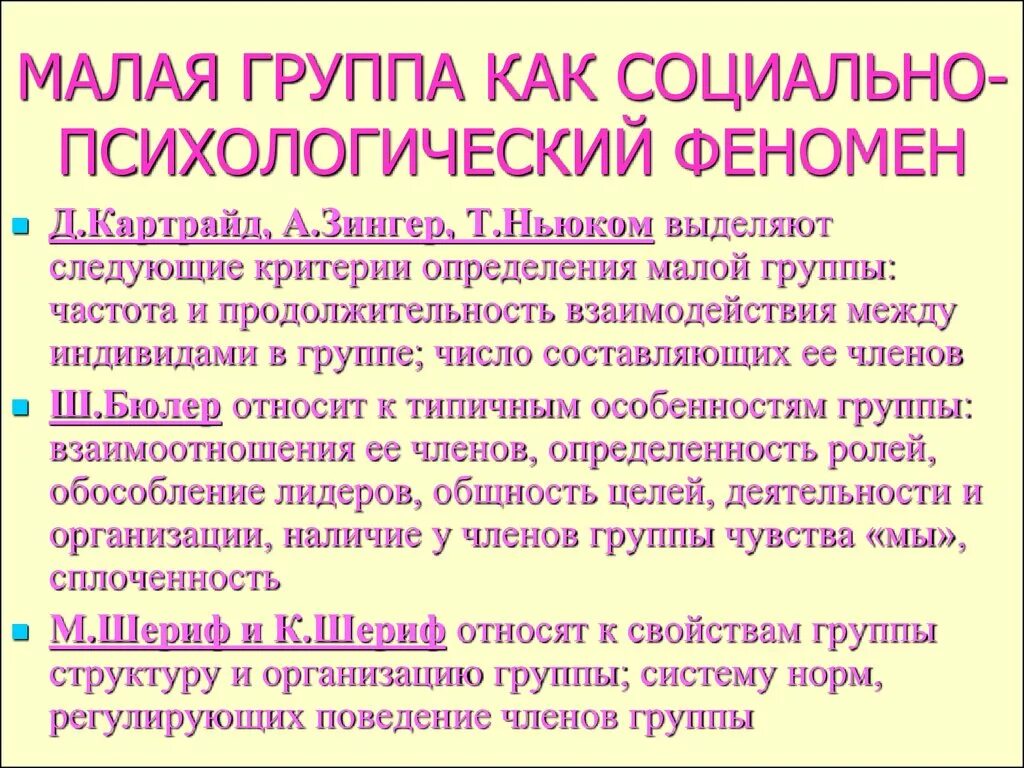 МАЛАЯ ГРУППА КАК СОЦИАЛЬНО-ПСИХОЛОГИЧЕСКИЙ ФЕНОМЕН

Д.Картрайд, А.Зингер, Т.Ньюком выделяют следующие критерии определения малой группы: частота и продолжительность взаимодействия между индивидами в группе; число составляющих ее членов

Ш.Бюлер относит к типичным особенностям группы: взаимоотношения ее членов, определенность ролей, обособление лидеров, общность целей, деятельности и организации, наличие у членов группы чувства «мы», сплоченность

М.Шериф и К.Шериф относят к свойствам группы структуру и организацию группы; систему норм, регулирующих поведение членов группы